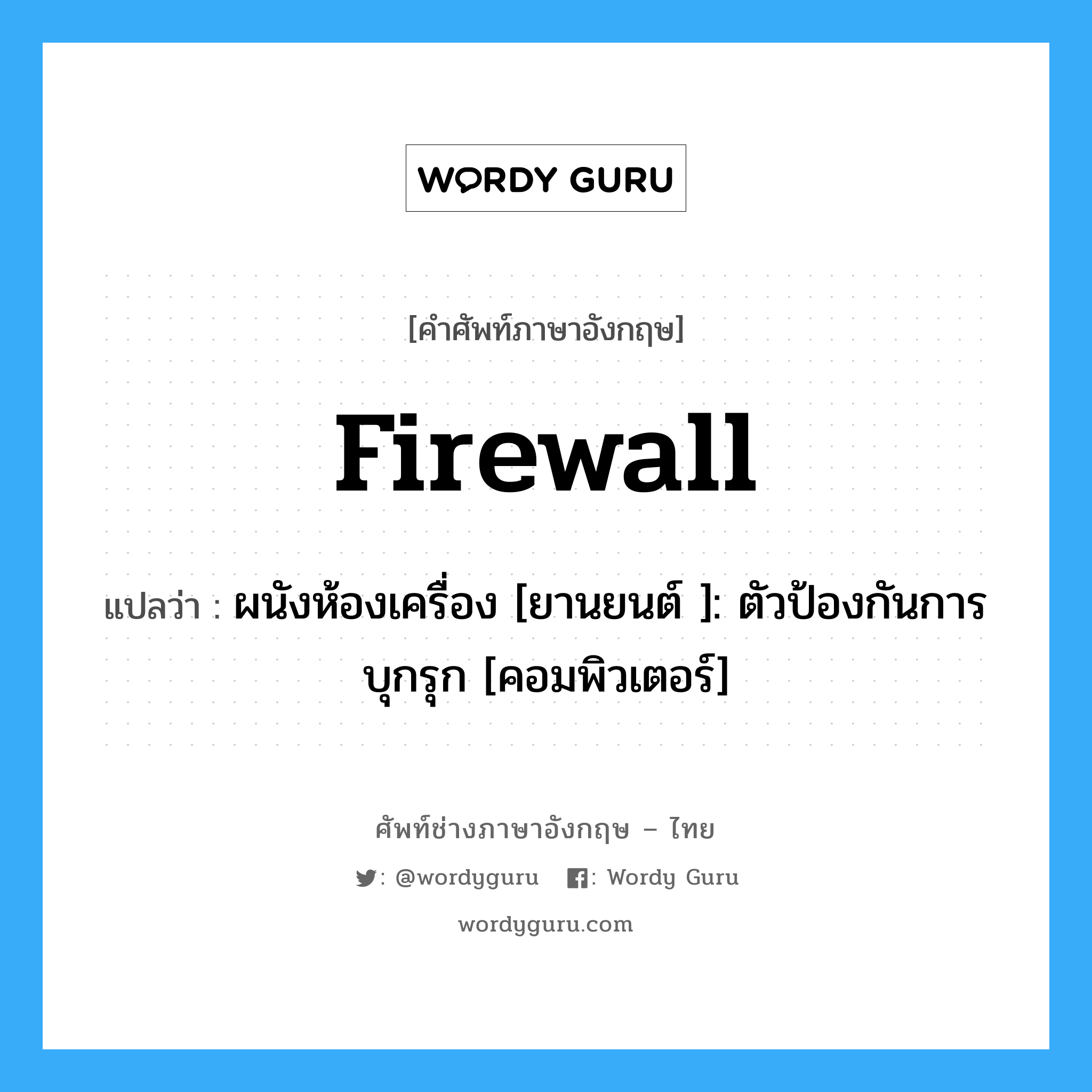 WORDY GURU

[คำศัพท์ภาษาอังกฤษ]

Firewall

แปลว่า : ผนังห้องเครื่อง [ยานยนต์ ]: ตัวป้องกันการบุกรุก [คอมพิวเตอร์]

ศัพท์ช่างภาษาอังกฤษ – ไทย

: @wordyguru : Wordy Guru

wordyguru.com